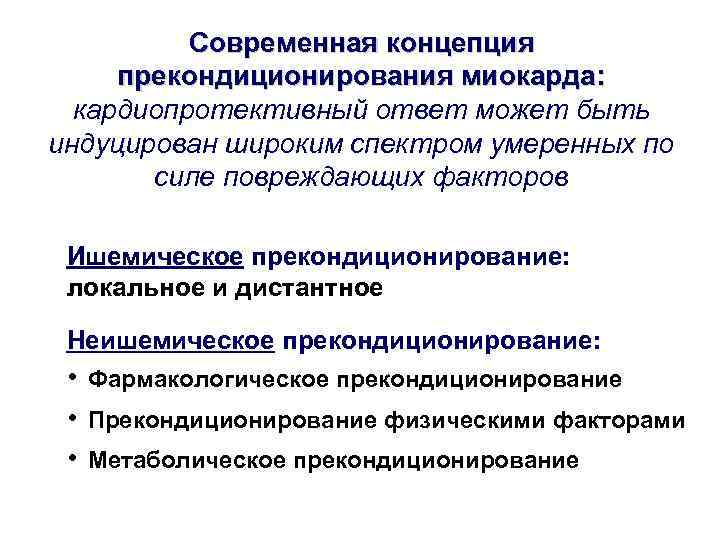 Современная концепция прекондиционирования миокарда:
кардиопротективный ответ может быть индуцирован широким спектром умеренных по силе повреждающих факторов

Ишемическое прекондиционирование: локальное и дистантное

Неишемическое прекондиционирование:
• Фармакологическое прекондиционирование
• Прекондиционирование физическими факторами
• Метаболическое прекондиционирование